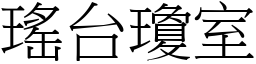 瑤台瓊室